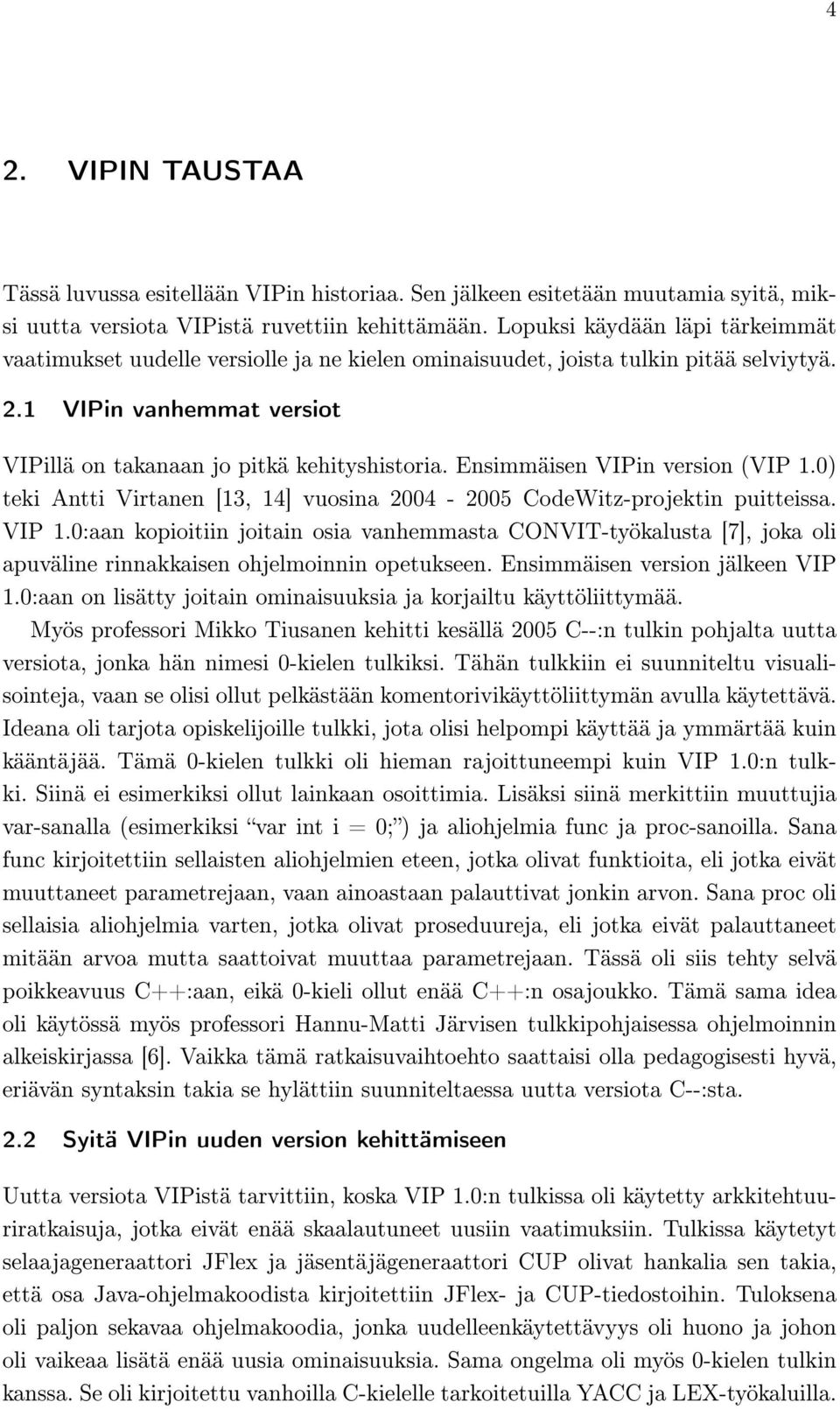 4

2. VIPIN TAUSTAA

Tässä luvussa esitellään VIPin historiaa. Sen jälkeen esitetään muutamia syitä, miksi uutta versiota VIPistä ruvettiin kehittämään. Lopuksi käydään läpi tärkeimmät vaatimukset uudelle versiolle ja ne kielen ominaisuudet, joista tulkin pitää selviytyä.

2.1 VIPin vanhemmat versiot

VIPillä on takanaan jo pitkä kehityshistoria. Ensimmäisen VIPin version (VIP 1.0) teki Antti Virtanen [13, 14] vuosina 2004 - 2005 CodeWitz-projektin puitteissa. VIP 1.0:aan kopioitiin joitain osia vanhemmasta CONVIT-työkalusta [7], joka oli apuväline rinnakkaisen ohjelmoinnin opetukseen. Ensimmäisen version jälkeen VIP 1.0:aan on lisätty joitain ominaisuuksia ja korjailtu käyttöliittymää.

Myös professori Mikko Tiusanen kehitti kesällä 2005 C--:n tulkin pohjalta uutta versiota, jonka hän nimesi 0-kielen tulkiksi. Tähän tulkkiin ei suunniteltu visualisointeja, vaan se olisi ollut pelkästään komentorivikäyttöliittymän avulla käytettävä. Ideana oli tarjota opiskelijoille tulkki, jota olisi helpompi käyttää ja ymmärtää kuin kääntäjää. Tämä 0-kielen tulkki oli hieman rajoittuneempi kuin VIP 1.0:n tulkki. Siinä ei esimerkiksi ollut lainkaan osoittimia. Lisäksi siinä merkittiin muuttujia var-sanalla (esimerkiksi “var int i = 0;”) ja aliohjelmia func ja proc-sanoilla. Sana func kirjoitettiin sellaisten aliohjelmien eteen, jotka olivat funktioita, eli jotka eivät muuttaneet parametrejaan, vaan ainoastaan palauttivat jonkin arvon. Sana proc oli sellaisia aliohjelmia varten, jotka olivat proseduureja, eli jotka eivät palauttaneet mitään arvoa mutta saattoivat muuttaa parametrejaan. Tässä oli siis tehty selvä poikkeavuus C++:aan, eikä 0-kieli ollut enää C++:n osajoukko. Tämä sama idea oli käytössä myös professori Hannu-Matti Järvisen tulkkipohjaisessa ohjelmoinnin alkeiskirjassa [6]. Vaikka tämä ratkaisuvaihtoehto saattaisi olla pedagogisesti hyvä, eriävän syntaksin takia se hylättiin suunniteltaessa uutta versiota C--:sta.

2.2 Syitä VIPin uuden version kehittämiseen

Uutta versiota VIPistä tarvittiin, koska VIP 1.0:n tulkissa oli käytetty arkkitehtuuriratkaisuja, jotka eivät enää skaalautuneet uusiin vaatimuksiin. Tulkissa käytetyt selaajageneraattori JFlex ja jäsentäjägeneraattori CUP olivat hankalia sen takia, että osa Java-ohjelmakoodista kirjoitettiin JFlex- ja CUP-tiedostoihin. Tuloksena oli paljon sekavaa ohjelmakoodia, jonka uudelleenkäytettävyys oli huono ja johon oli vaikeaa lisätä enää uusia ominaisuuksia. Sama ongelma oli myös 0-kielen tulkin kanssa. Se oli kirjoitettu vanhoilla C-kielelle tarkoitetuilla YACC ja LEX-työkaluilla.